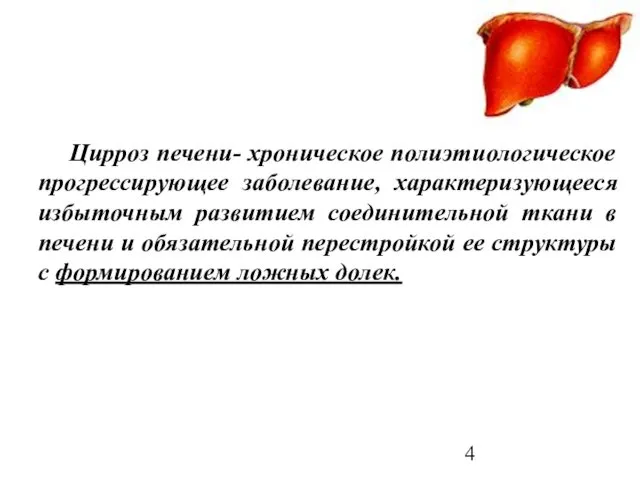 Цирроз печени- хроническое полиэтиологическое прогрессирующее заболевание, характеризующееся избыточным развитием соединительной ткани в печени и обязательной перестройкой ее структуры с формированием ложных долек.

4